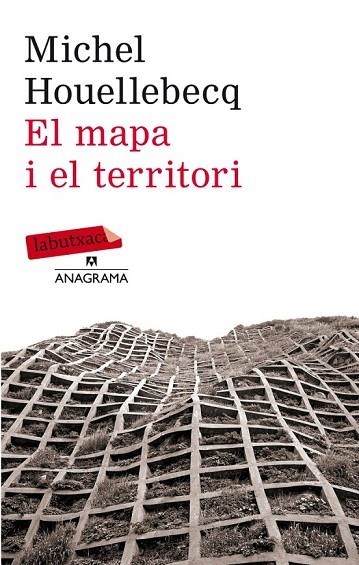 Michel Houellebecq
El mapa i el territori

labutxaca

ANAGRAMA